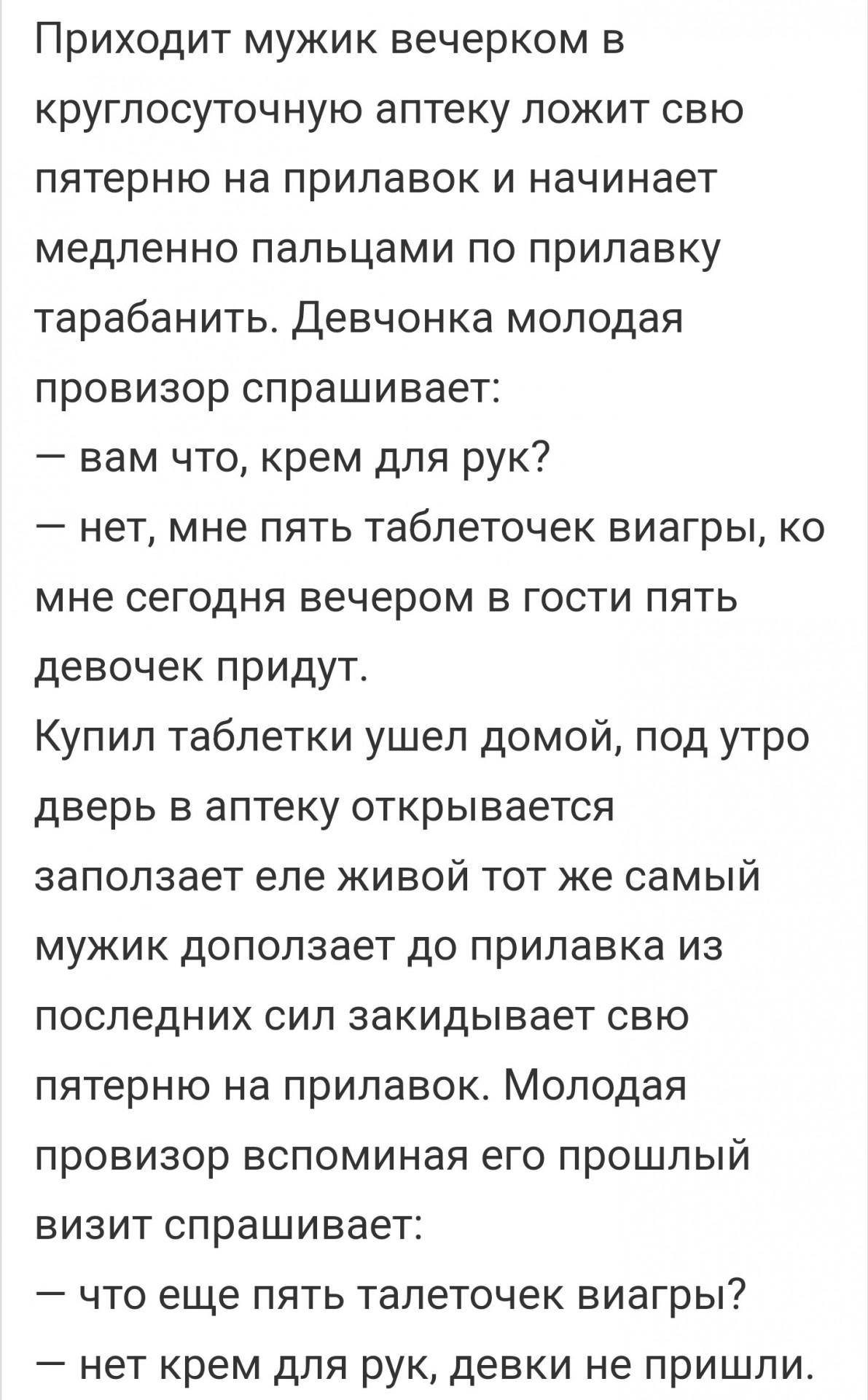 Приходит мужик вечерком в круглосуточную аптеку ложит свю пятерню на прилавок и начинает медленно пальцами по прилавку тарабанить. Девчонка молодая провизор спрашивает:
— вам что, крем для рук?
— нет, мне пять таблеточек виагры, ко мне сегодня вечером в гости пять девочек придут.
Купил таблетки ушел домой, под утро дверь в аптеку открывается заползает еле живой тот же самый мужик доползает до прилавка из последних сил закидывает свю пятерню на прилавок. Молодая провизор вспоминая его прошлый визит спрашивает:
— что еще пять талеточек виагры?
— нет крем для рук, девки не пришли.